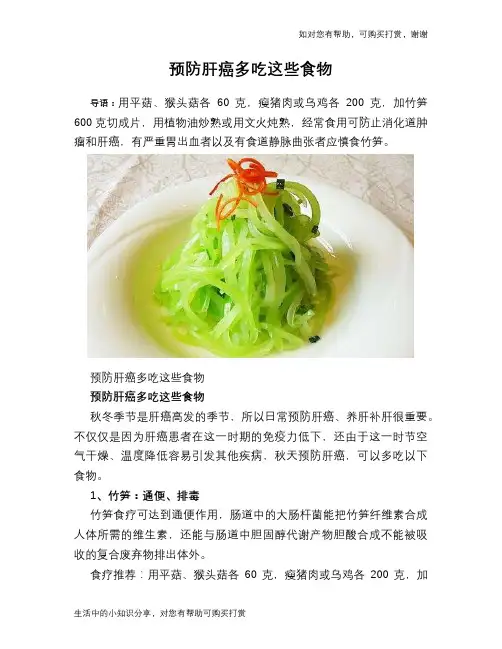 如对您有帮助，可购买打赏，谢谢

预防肝癌多吃这些食物

导语：用平菇、猴头菇各60克，瘦猪肉或乌鸡各200克，加竹笋600克切成片，用植物油炒熟或用文火炖熟，经常食用可防止消化道肿瘤和肝癌，有严重胃出血者以及有食道静脉曲张者应慎食竹笋。

预防肝癌多吃这些食物

预防肝癌多吃这些食物

秋冬季节是肝癌高发的季节，所以日常预防肝癌、养肝补肝很重要。不仅仅是因为肝癌患者在这一时期的免疫力低下，还由于这一时节空气干燥、温度降低容易引发其他疾病，秋天预防肝癌，可以多吃以下食物。

1、竹笋：通便、排毒

竹笋食疗可达到通便作用，肠道中的大肠杆菌能把竹笋纤维素合成人体所需的维生素，还能与肠道中胆固醇代谢产物胆酸合成不能被吸收的复合废弃物排出体外。

食疗推荐：用平菇、猴头菇各60克，瘦猪肉或乌鸡各200克，加

生活中的小知识分享，对您有帮助可购买打赏